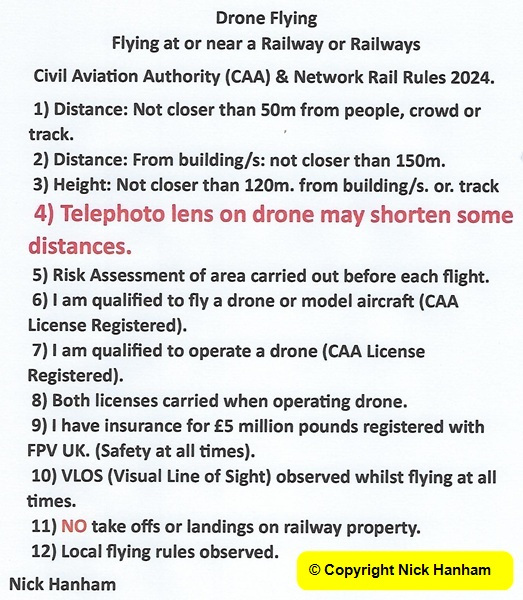 Drone Flying
Flying at or near a Railway or Railways
Civil Aviation Authority (CAA) & Network Rail Rules 2024.

1) Distance: Not closer than 50m from people, crowd or track.

2) Distance: From building/s: not closer than 150m.

3) Height: Not closer than 120m. from building/s. or. track

4) Telephoto lens on drone may shorten some distances.

5) Risk Assessment of area carried out before each flight.

6) I am qualified to fly a drone or model aircraft (CAA License Registered).

7) I am qualified to operate a drone (CAA License Registered).

8) Both licenses carried when operating drone.

9) I have insurance for £5 million pounds registered with FPV UK. (Safety at all times).

10) VLOS (Visual Line of Sight) observed whilst flying at all times.

11) NO take offs or landings on railway property.

12) Local flying rules observed.

© Copyright Nick Hanham

Nick Hanham